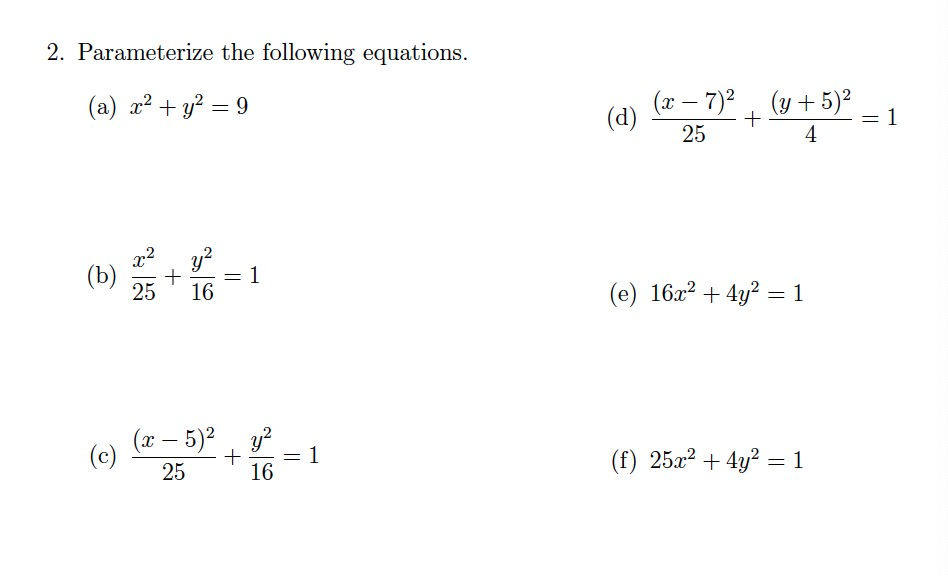 2. Parameterize the following equations.

(a) $x^2 + y^2 = 9$

(b) $\frac{x^2}{25} + \frac{y^2}{16} = 1$

(c) $\frac{(x-5)^2}{25} + \frac{y^2}{16} = 1$

(d) $\frac{(x-7)^2}{25} + \frac{(y+5)^2}{4} = 1$

(e) $16x^2 + 4y^2 = 1$

(f) $25x^2 + 4y^2 = 1$